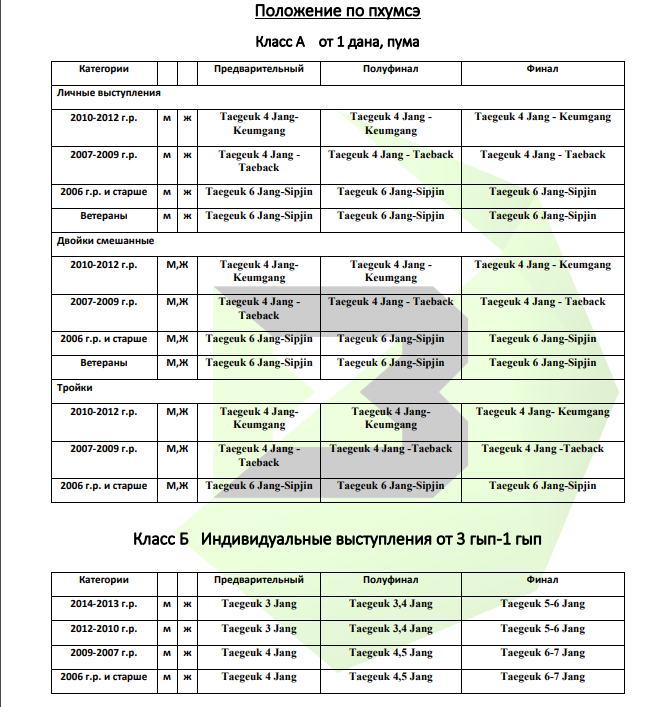 Положение по пхумсэ

Класс А от 1 дана, пума

| Категории | | | Предварительный | Полуфинал | Финал |
|---|---|---|---|---|---|
| Личные выступления | | | | | |
| 2010-2012 г.р. | м | ж | Taegeuk 4 Jang-Keumgang | Taegeuk 4 Jang - Keumgang | Taegeuk 4 Jang - Keumgang |
| 2007-2009 г.р. | м | ж | Taegeuk 4 Jang - Taeback | Taegeuk 4 Jang - Taeback | Taegeuk 4 Jang - Taeback |
| 2006 г.р. и старше | м | ж | Taegeuk 6 Jang-Sipjin | Taegeuk 6 Jang-Sipjin | Taegeuk 6 Jang-Sipjin |
| Ветераны | м | ж | Taegeuk 6 Jang-Sipjin | Taegeuk 6 Jang-Sipjin | Taegeuk 6 Jang-Sipjin |
| Двойки смешанные | | | | | |
| 2010-2012 г.р. | М,Ж | | Taegeuk 4 Jang-Keumgang | Taegeuk 4 Jang - Keumgang | Taegeuk 4 Jang - Keumgang |
| 2007-2009 г.р. | М,Ж | | Taegeuk 4 Jang - Taeback | Taegeuk 4 Jang - Taeback | Taegeuk 4 Jang - Taeback |
| 2006 г.р. и старше | М,Ж | | Taegeuk 6 Jang-Sipjin | Taegeuk 6 Jang-Sipjin | Taegeuk 6 Jang-Sipjin |
| Ветераны | М,Ж | | Taegeuk 6 Jang-Sipjin | Taegeuk 6 Jang-Sipjin | Taegeuk 6 Jang-Sipjin |
| Тройки | | | | | |
| 2010-2012 г.р. | М,Ж | | Taegeuk 4 Jang-Keumgang | Taegeuk 4 Jang-Keumgang | Taegeuk 4 Jang- Keumgang |
| 2007-2009 г.р. | М,Ж | | Taegeuk 4 Jang - Taeback | Taegeuk 4 Jang -Taeback | Taegeuk 4 Jang -Taeback |
| 2006 г.р. и старше | М,Ж | | Taegeuk 6 Jang-Sipjin | Taegeuk 6 Jang-Sipjin | Taegeuk 6 Jang-Sipjin |

Класс Б Индивидуальные выступления от 3 гып-1 гып

| Категории | | | Предварительный | Полуфинал | Финал |
|---|---|---|---|---|---|
| 2014-2013 г.р. | м | ж | Taegeuk 3 Jang | Taegeuk 3,4 Jang | Taegeuk 5-6 Jang |
| 2012-2010 г.р. | м | ж | Taegeuk 3 Jang | Taegeuk 3,4 Jang | Taegeuk 5-6 Jang |
| 2009-2007 г.р. | м | ж | Taegeuk 4 Jang | Taegeuk 4,5 Jang | Taegeuk 6-7 Jang |
| 2006 г.р. и старше | м | ж | Taegeuk 4 Jang | Taegeuk 4,5 Jang | Taegeuk 6-7 Jang |